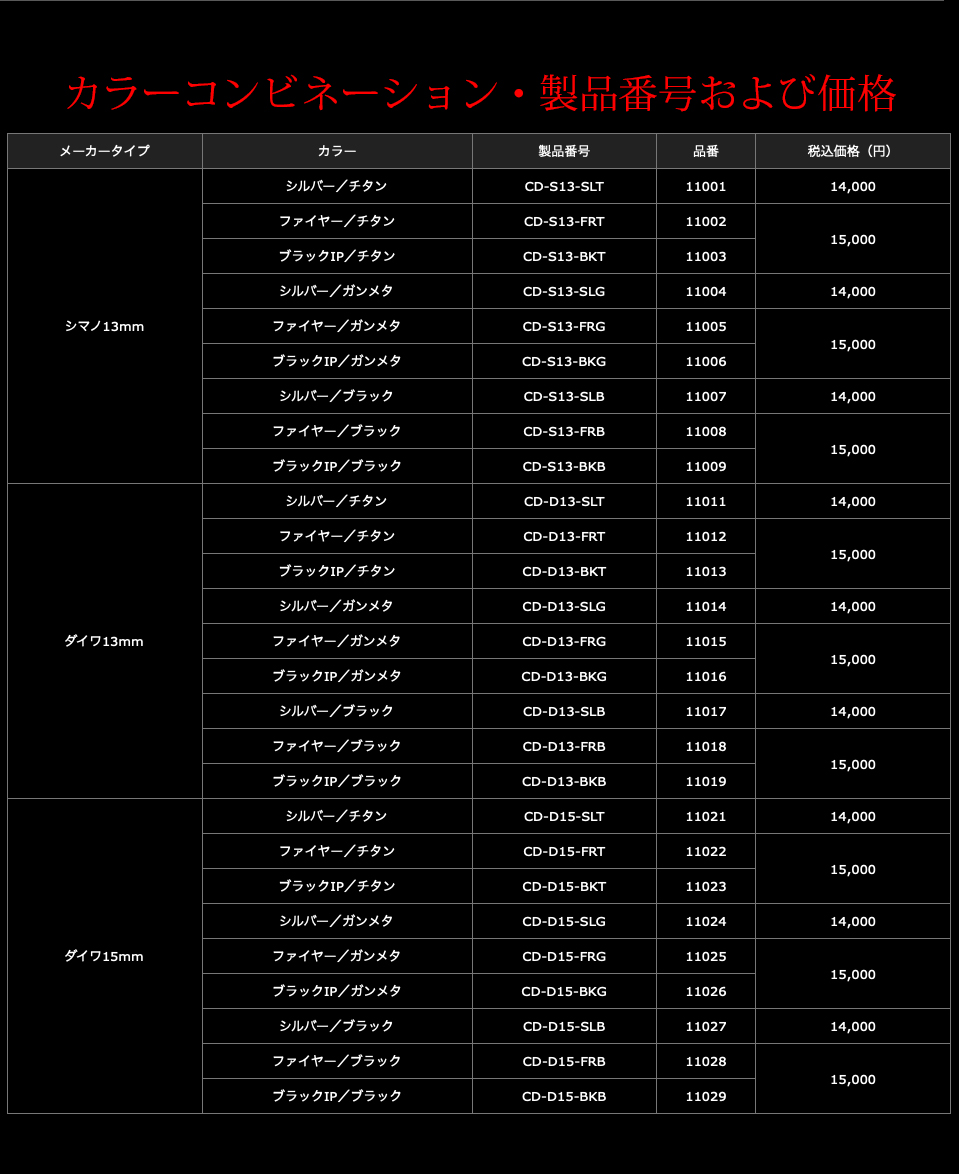 カラーコンビネーション・製品番号および価格

| メーカータイプ | カラー | 製品番号 | 品番 | 税込価格（円） |
|---|---|---|---|---|
| シマノ13mm | シルバー／チタン | CD-S13-SLT | 11001 | 14,000 |
| | ファイヤー／チタン | CD-S13-FRT | 11002 | 15,000 |
| | ブラックIP／チタン | CD-S13-BKT | 11003 | |
| | シルバー／ガンメタ | CD-S13-SLG | 11004 | 14,000 |
| | ファイヤー／ガンメタ | CD-S13-FRG | 11005 | 15,000 |
| | ブラックIP／ガンメタ | CD-S13-BKG | 11006 | |
| | シルバー／ブラック | CD-S13-SLB | 11007 | 14,000 |
| | ファイヤー／ブラック | CD-S13-FRB | 11008 | 15,000 |
| | ブラックIP／ブラック | CD-S13-BKB | 11009 | |
| ダイワ13mm | シルバー／チタン | CD-D13-SLT | 11011 | 14,000 |
| | ファイヤー／チタン | CD-D13-FRT | 11012 | 15,000 |
| | ブラックIP／チタン | CD-D13-BKT | 11013 | |
| | シルバー／ガンメタ | CD-D13-SLG | 11014 | 14,000 |
| | ファイヤー／ガンメタ | CD-D13-FRG | 11015 | 15,000 |
| | ブラックIP／ガンメタ | CD-D13-BKG | 11016 | |
| | シルバー／ブラック | CD-D13-SLB | 11017 | 14,000 |
| | ファイヤー／ブラック | CD-D13-FRB | 11018 | 15,000 |
| | ブラックIP／ブラック | CD-D13-BKB | 11019 | |
| ダイワ15mm | シルバー／チタン | CD-D15-SLT | 11021 | 14,000 |
| | ファイヤー／チタン | CD-D15-FRT | 11022 | 15,000 |
| | ブラックIP／チタン | CD-D15-BKT | 11023 | |
| | シルバー／ガンメタ | CD-D15-SLG | 11024 | 14,000 |
| | ファイヤー／ガンメタ | CD-D15-FRG | 11025 | 15,000 |
| | ブラックIP／ガンメタ | CD-D15-BKG | 11026 | |
| | シルバー／ブラック | CD-D15-SLB | 11027 | 14,000 |
| | ファイヤー／ブラック | CD-D15-FRB | 11028 | 15,000 |
| | ブラックIP／ブラック | CD-D15-BKB | 11029 | |